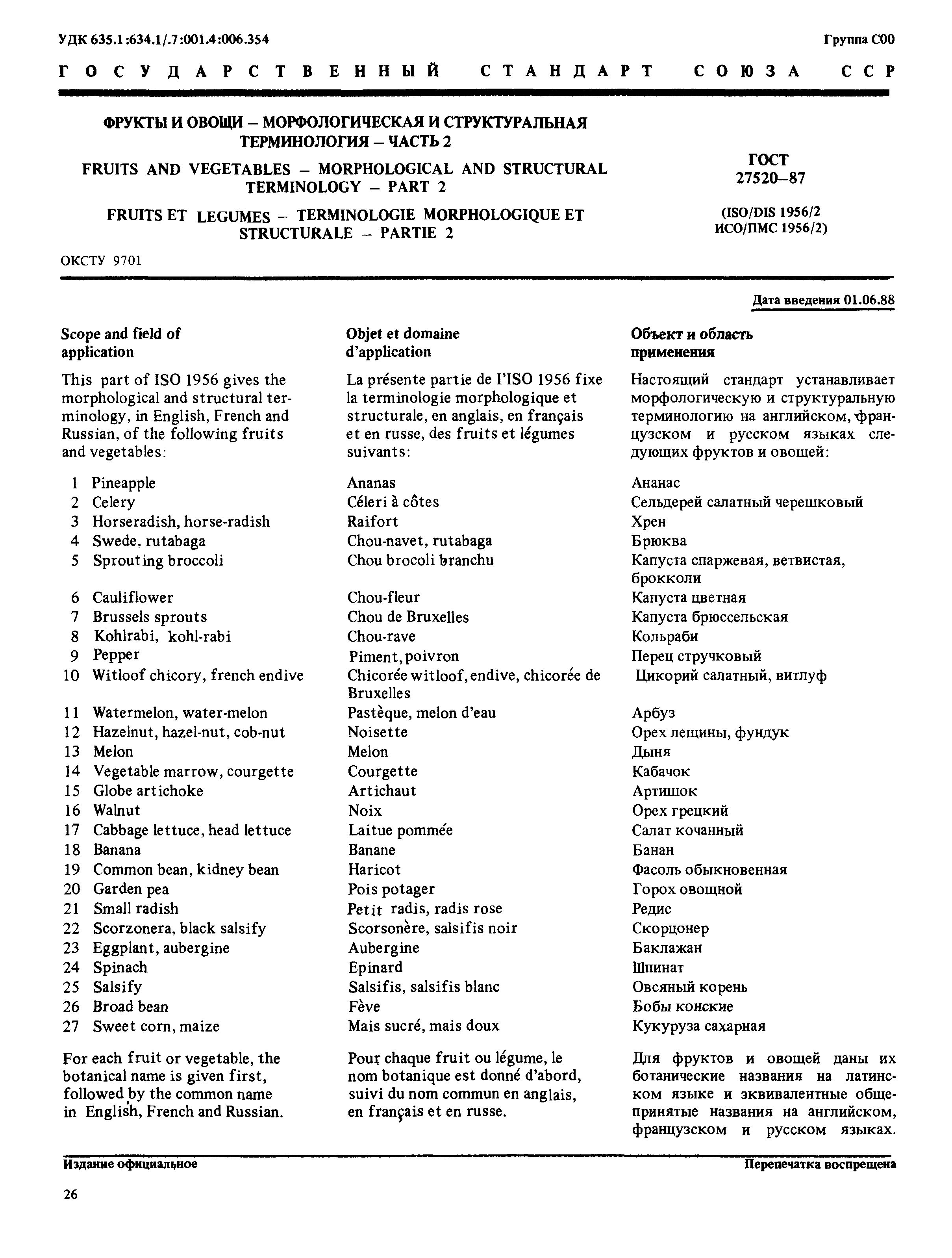 УДК 635.1:634.1/.7:001.4:006.354

Группа С00

ГОСУДАРСТВЕННЫЙ СТАНДАРТ СОЮЗА ССР

ФРУКТЫ И ОВОЩИ – МОРФОЛОГИЧЕСКАЯ И СТРУКТУРАЛЬНАЯ ТЕРМИНОЛОГИЯ – ЧАСТЬ 2

FRUITS AND VEGETABLES – MORPHOLOGICAL AND STRUCTURAL TERMINOLOGY – PART 2

FRUITS ET LEGUMES – TERMINOLOGIE MORPHOLOGIQUE ET STRUCTURALE – PARTIE 2

ГОСТ 27520–87

(ISO/DIS 1956/2 ИСО/ПМС 1956/2)

ОКСТУ 9701

Дата введения 01.06.88

Scope and field of application

This part of ISO 1956 gives the morphological and structural terminology, in English, French and Russian, of the following fruits and vegetables:

1 Pineapple
2 Celery
3 Horseradish, horse-radish
4 Swede, rutabaga
5 Sprouting broccoli
6 Cauliflower
7 Brussels sprouts
8 Kohlrabi, kohl-rabi
9 Pepper
10 Witloof chicory, french endive
11 Watermelon, water-melon
12 Hazelnut, hazel-nut, cob-nut
13 Melon
14 Vegetable marrow, courgette
15 Globe artichoke
16 Walnut
17 Cabbage lettuce, head lettuce
18 Banana
19 Common bean, kidney bean
20 Garden pea
21 Small radish
22 Scorzonera, black salsify
23 Eggplant, aubergine
24 Spinach
25 Salsify
26 Broad bean
27 Sweet corn, maize

For each fruit or vegetable, the botanical name is given first, followed by the common name in English, French and Russian.

Objet et domaine d'application

La présente partie de l'ISO 1956 fixe la terminologie morphologique et structurale, en anglais, en français et en russe, des fruits et légumes suivants:

Ananas
Céleri à côtes
Raifort
Chou-navet, rutabaga
Chou brocoli branchu
Chou-fleur
Chou de Bruxelles
Chou-rave
Piment, poivron
Chicorée witloof, endive, chicorée de Bruxelles
Pastèque, melon d'eau
Noisette
Melon
Courgette
Artichaut
Noix
Laitue pommée
Banane
Haricot
Pois potager
Petit radis, radis rose
Scorsonère, salsifis noir
Aubergine
Epinard
Salsifis, salsifis blanc
Fève
Mais sucré, mais doux

Pour chaque fruit ou légume, le nom botanique est donné d'abord, suivi du nom commun en anglais, en français et en russe.

Объект и область применения

Настоящий стандарт устанавливает морфологическую и структуральную терминологию на английском, французском и русском языках следующих фруктов и овощей:

Ананас
Сельдерей салатный черешковый
Хрен
Брюква
Капуста спаржевая, ветвистая, брокколи
Капуста цветная
Капуста брюссельская
Кольраби
Перец стручковый
Цикорий салатный, витлуф
Арбуз
Орех лещины, фундук
Дыня
Кабачок
Артишок
Орех грецкий
Салат кочанный
Банан
Фасоль обыкновенная
Горох овощной
Редис
Скорцонер
Баклажан
Шпинат
Овсяный корень
Бобы конские
Кукуруза сахарная

Для фруктов и овощей даны их ботанические названия на латинском языке и эквивалентные общепринятые названия на английском, французском и русском языках.

Издание официальное

Перепечатка воспрещена

26